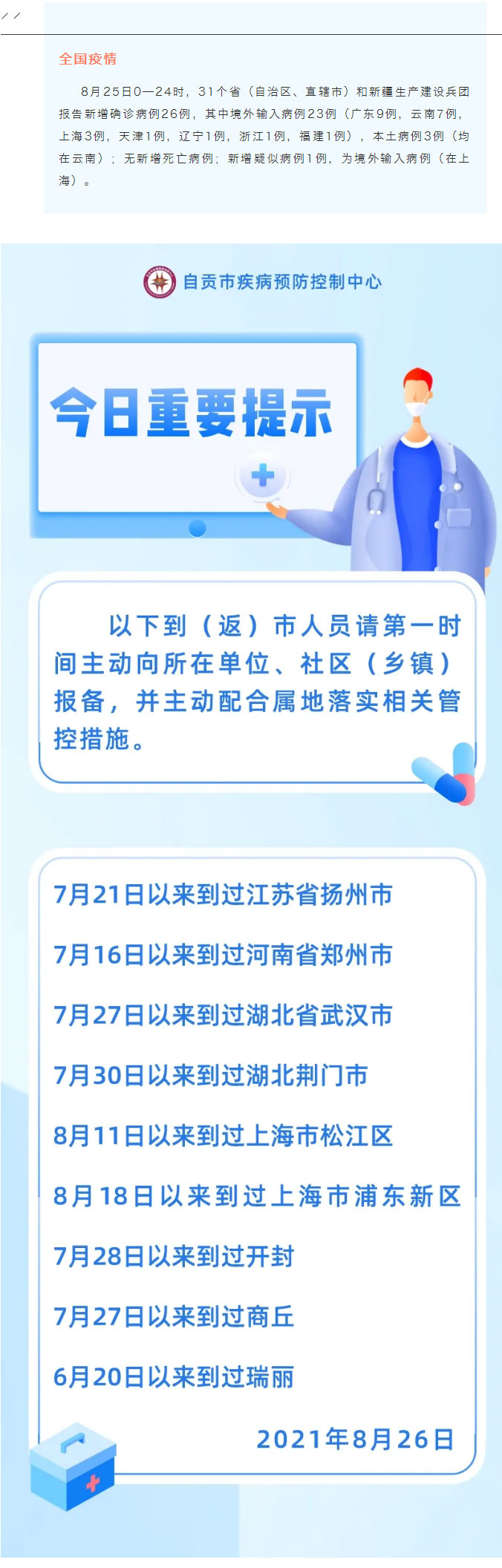 全国疫情

8月25日0—24时，31个省（自治区、直辖市）和新疆生产建设兵团报告新增确诊病例26例，其中境外输入病例23例（广东9例，云南7例，上海3例，天津1例，辽宁1例，浙江1例，福建1例），本土病例3例（均在云南）；无新增死亡病例；新增疑似病例1例，为境外输入病例（在上海）。

自贡市疾病预防控制中心

今日重要提示

以下到（返）市人员请第一时间主动向所在单位、社区（乡镇）报备，并主动配合属地落实相关管控措施。

7月21日以来到过江苏省扬州市

7月16日以来到过河南省郑州市

7月27日以来到过湖北省武汉市

7月30日以来到过湖北荆门市

8月11日以来到过上海市松江区

8月18日以来到过上海市浦东新区

7月28日以来到过开封

7月27日以来到过商丘

6月20日以来到过瑞丽

2021年8月26日